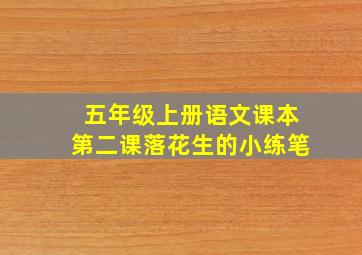 五年级上册语文课本
第二课落花生的小练笔